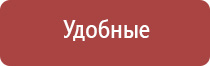 Удобные